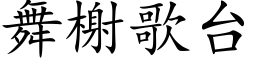 舞榭歌台